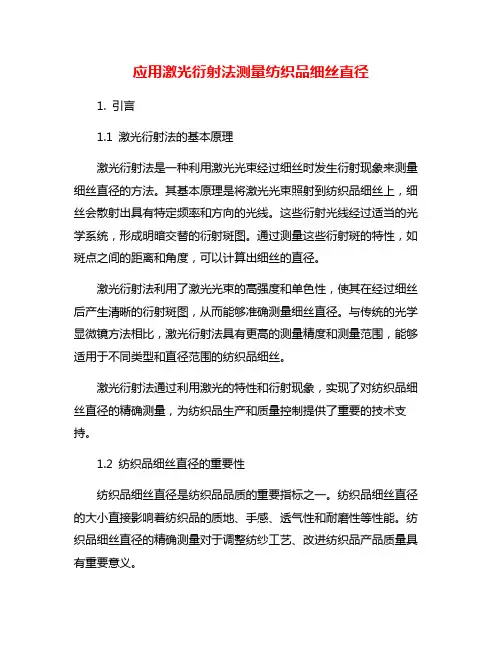 应用激光衍射法测量纺织品细丝直径

1. 引言

1.1 激光衍射法的基本原理

激光衍射法是一种利用激光光束经过细丝时发生衍射现象来测量细丝直径的方法。其基本原理是将激光光束照射到纺织品细丝上，细丝会散射出具有特定频率和方向的光线。这些衍射光线经过适当的光学系统，形成明暗交替的衍射斑图。通过测量这些衍射斑的特性，如斑点之间的距离和角度，可以计算出细丝的直径。

激光衍射法利用了激光光束的高强度和单色性，使其在经过细丝后产生清晰的衍射斑图，从而能够准确测量细丝直径。与传统的光学显微镜方法相比，激光衍射法具有更高的测量精度和测量范围，能够适用于不同类型和直径范围的纺织品细丝。

激光衍射法通过利用激光的特性和衍射现象，实现了对纺织品细丝直径的精确测量，为纺织品生产和质量控制提供了重要的技术支持。

1.2 纺织品细丝直径的重要性

纺织品细丝直径是纺织品品质的重要指标之一。纺织品细丝直径的大小直接影响着纺织品的质地、手感、透气性和耐磨性等性能。纺织品细丝直径的精确测量对于调整纺纱工艺、改进纺织品产品质量具有重要意义。